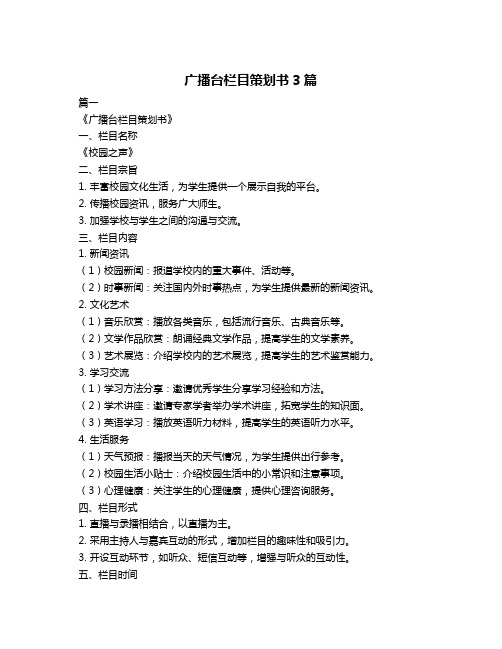 广播台栏目策划书 3 篇

篇一

《广播台栏目策划书》

一、栏目名称

《校园之声》

二、栏目宗旨

1. 丰富校园文化生活，为学生提供一个展示自我的平台。

2. 传播校园资讯，服务广大师生。

3. 加强学校与学生之间的沟通与交流。

三、栏目内容

1. 新闻资讯

（1）校园新闻：报道学校内的重大事件、活动等。

（2）时事新闻：关注国内外时事热点，为学生提供最新的新闻资讯。

2. 文化艺术

（1）音乐欣赏：播放各类音乐，包括流行音乐、古典音乐等。

（2）文学作品欣赏：朗诵经典文学作品，提高学生的文学素养。

（3）艺术展览：介绍学校内的艺术展览，提高学生的艺术鉴赏能力。

3. 学习交流

（1）学习方法分享：邀请优秀学生分享学习经验和方法。

（2）学术讲座：邀请专家学者举办学术讲座，拓宽学生的知识面。

（3）英语学习：播放英语听力材料，提高学生的英语听力水平。

4. 生活服务

（1）天气预报：播报当天的天气情况，为学生提供出行参考。

（2）校园生活小贴士：介绍校园生活中的小常识和注意事项。

（3）心理健康：关注学生的心理健康，提供心理咨询服务。

四、栏目形式

1. 直播与录播相结合，以直播为主。

2. 采用主持人与嘉宾互动的形式，增加栏目的趣味性和吸引力。

3. 开设互动环节，如听众、短信互动等，增强与听众的互动性。

五、栏目时间